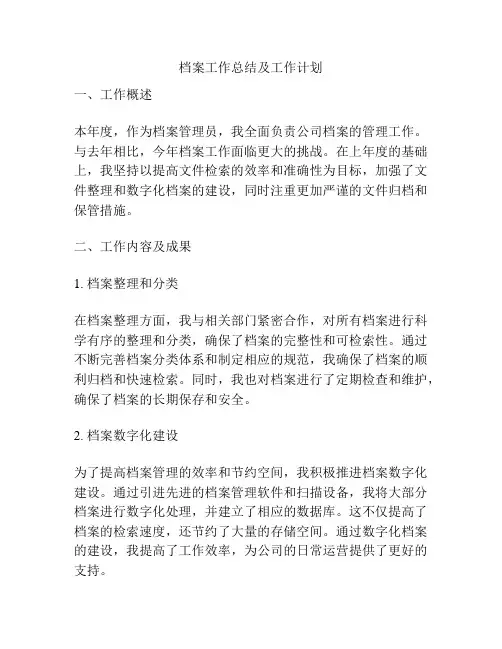 档案工作总结及工作计划

一、工作概述

本年度，作为档案管理员，我全面负责公司档案的管理工作。与去年相比，今年档案工作面临更大的挑战。在上年度的基础上，我坚持以提高文件检索的效率和准确性为目标，加强了文件整理和数字化档案的建设，同时注重更加严谨的文件归档和保管措施。

二、工作内容及成果

1. 档案整理和分类

在档案整理方面，我与相关部门紧密合作，对所有档案进行科学有序的整理和分类，确保了档案的完整性和可检索性。通过不断完善档案分类体系和制定相应的规范，我确保了档案的顺利归档和快速检索。同时，我也对档案进行了定期检查和维护，确保了档案的长期保存和安全。

2. 档案数字化建设

为了提高档案管理的效率和节约空间，我积极推进档案数字化建设。通过引进先进的档案管理软件和扫描设备，我将大部分档案进行数字化处理，并建立了相应的数据库。这不仅提高了档案的检索速度，还节约了大量的存储空间。通过数字化档案的建设，我提高了工作效率，为公司的日常运营提供了更好的支持。